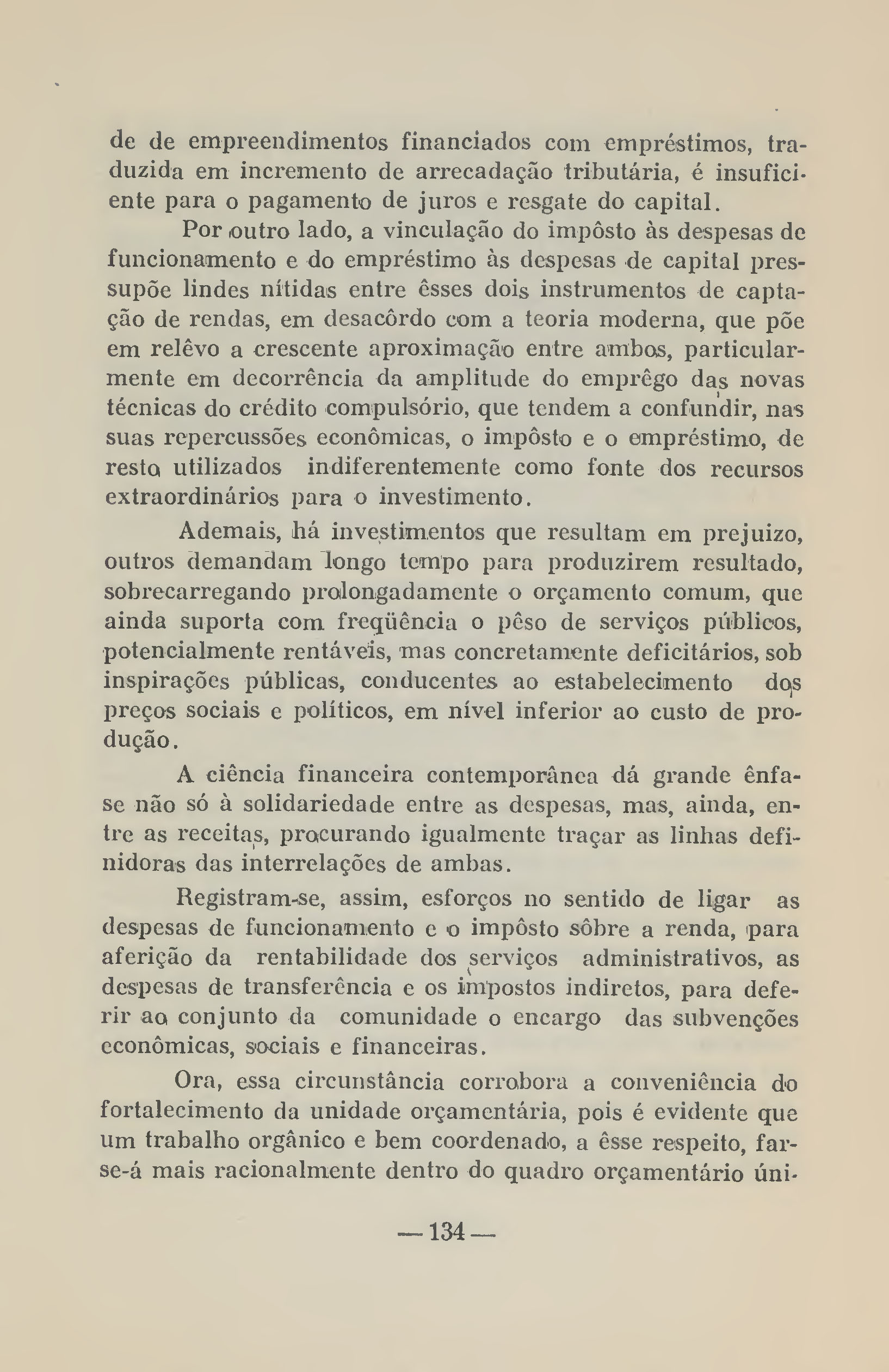 de de empreendimentos financiados com empréstimos, traduzida em incremento de arrecadação tributária, é insuficiente para o pagamento de juros e resgate do capital.

Por outro lado, a vinculação do impôsto às despesas de funcionamento e do empréstimo às despesas de capital pressupõe lindes nítidas entre êsses dois instrumentos de captação de rendas, em desacôrdo com a teoria moderna, que põe em relêvo a crescente aproximação entre ambos, particularmente em decorrência da amplitude do emprêgo das novas técnicas do crédito compulsório, que tendem a confundir, nas suas repercussões econômicas, o impôsto e o empréstimo, de resto utilizados indiferentemente como fonte dos recursos extraordinários para o investimento.

Ademais, há investimentos que resultam em prejuizo, outros demandam longo tempo para produzirem resultado, sobrecarregando prolongadamente o orçamento comum, que ainda suporta com freqüência o pêso de serviços públicos, potencialmente rentáveis, mas concretamente deficitários, sob inspirações públicas, conducentes ao estabelecimento dos preços sociais e políticos, em nível inferior ao custo de produção.

A ciência financeira contemporânea dá grande ênfase não só à solidariedade entre as despesas, mas, ainda, entre as receitas, procurando igualmente traçar as linhas definidoras das interrelações de ambas.

Registram-se, assim, esforços no sentido de ligar as despesas de funcionamento e o impôsto sôbre a renda, para aferição da rentabilidade dos serviços administrativos, as despesas de transferência e os impostos indiretos, para deferir ao conjunto da comunidade o encargo das subvenções econômicas, sociais e financeiras.

Ora, essa circunstância corrobora a conveniência do fortalecimento da unidade orçamentária, pois é evidente que um trabalho orgânico e bem coordenado, a êsse respeito, far-se-á mais racionalmente dentro do quadro orçamentário úni-

— 134 —